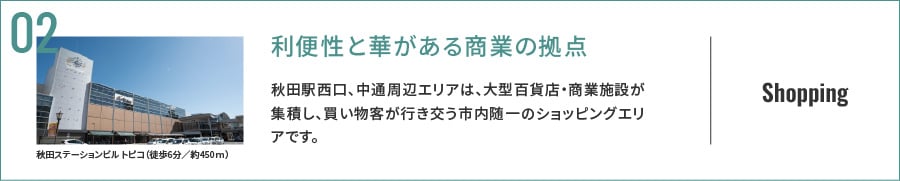 02

秋田ステーションビル トピコ（徒歩6分／約450m）

利便性と華がある商業の拠点

秋田駅西口、中通周辺エリアは、大型百貨店・商業施設が集積し、買い物客が行き交う市内随一のショッピングエリアです。

Shopping